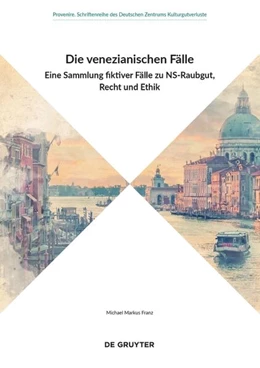 Provenire. Schriftenreihe des Deutschen Zentrums Kulturgutverluste

Die venezianischen Fälle

Eine Sammlung fiktiver Fälle zu NS-Raubgut, Recht und Ethik

Michael Markus Franz

DE GRUYTER